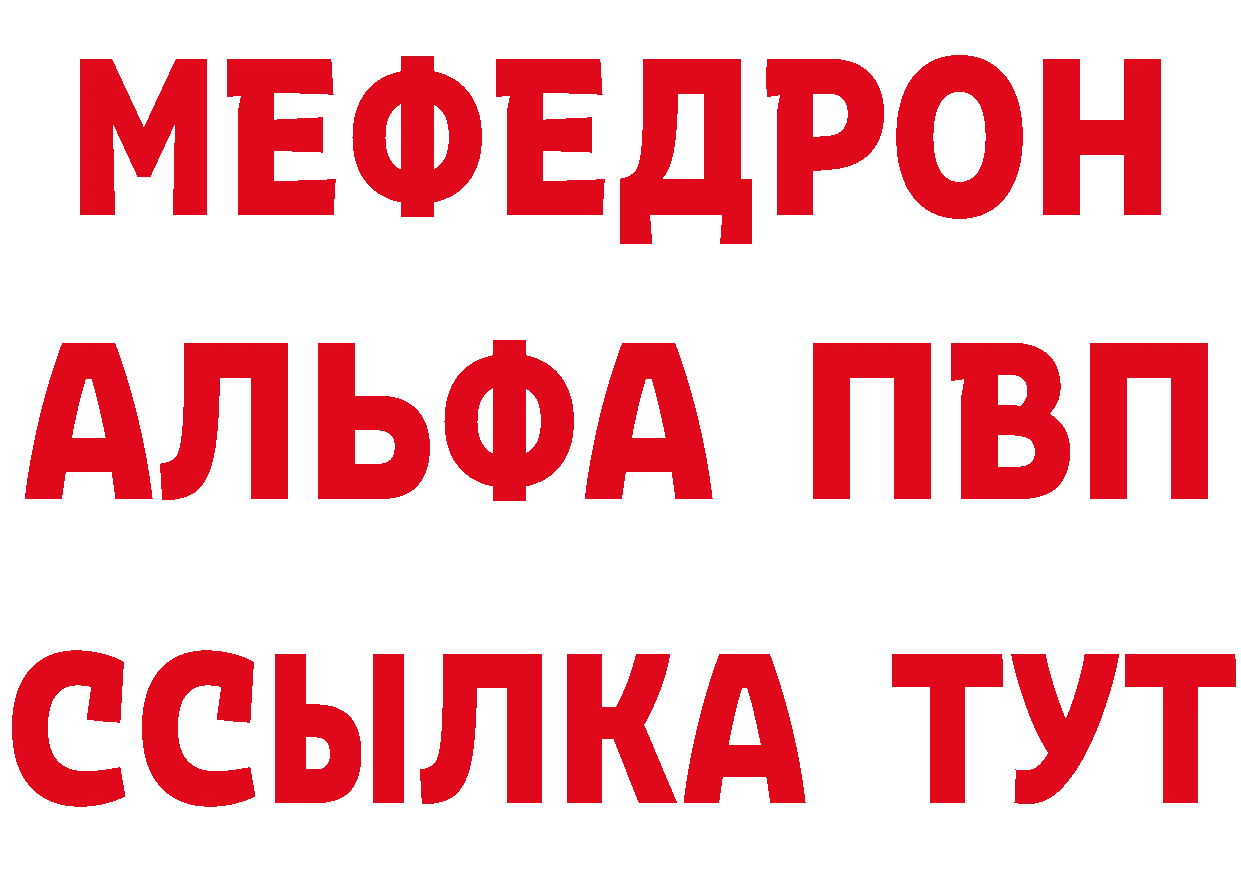 МЕФЕДРОН
АЛЬФА ПВП
ССЫЛКА ТУТ